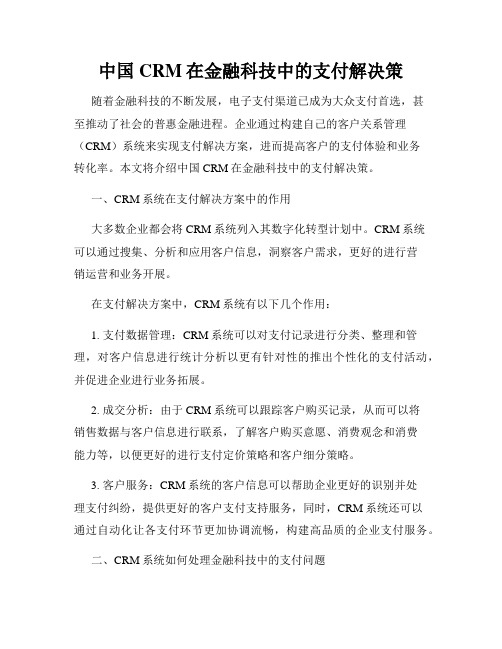 中国 CRM 在金融科技中的支付解决策

随着金融科技的不断发展，电子支付渠道已成为大众支付首选，甚至推动了社会的普惠金融进程。企业通过构建自己的客户关系管理（CRM）系统来实现支付解决方案，进而提高客户的支付体验和业务转化率。本文将介绍中国 CRM 在金融科技中的支付解决策。

一、CRM 系统在支付解决方案中的作用

大多数企业都会将 CRM 系统列入其数字化转型计划中。CRM 系统可以通过搜集、分析和应用客户信息，洞察客户需求，更好的进行营销运营和业务开展。

在支付解决方案中，CRM 系统有以下几个作用：

1. 支付数据管理：CRM 系统可以对支付记录进行分类、整理和管理，对客户信息进行统计分析以更有针对性的推出个性化的支付活动，并促进企业进行业务拓展。

2. 成交分析：由于 CRM 系统可以跟踪客户购买记录，从而可以将销售数据与客户信息进行联系，了解客户购买意愿、消费观念和消费能力等，以便更好的进行支付定价策略和客户细分策略。

3. 客户服务：CRM 系统的客户信息可以帮助企业更好的识别并处理支付纠纷，提供更好的客户支付支持服务，同时，CRM 系统还可以通过自动化让各支付环节更加协调流畅，构建高品质的企业支付服务。

二、CRM 系统如何处理金融科技中的支付问题